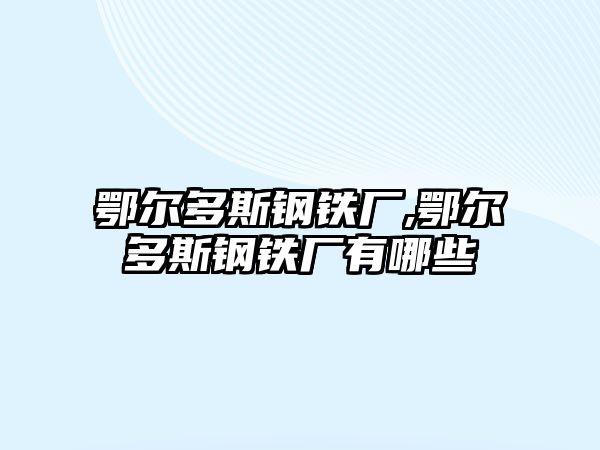 鄂尔多斯钢铁厂,鄂尔多斯钢铁厂有哪些